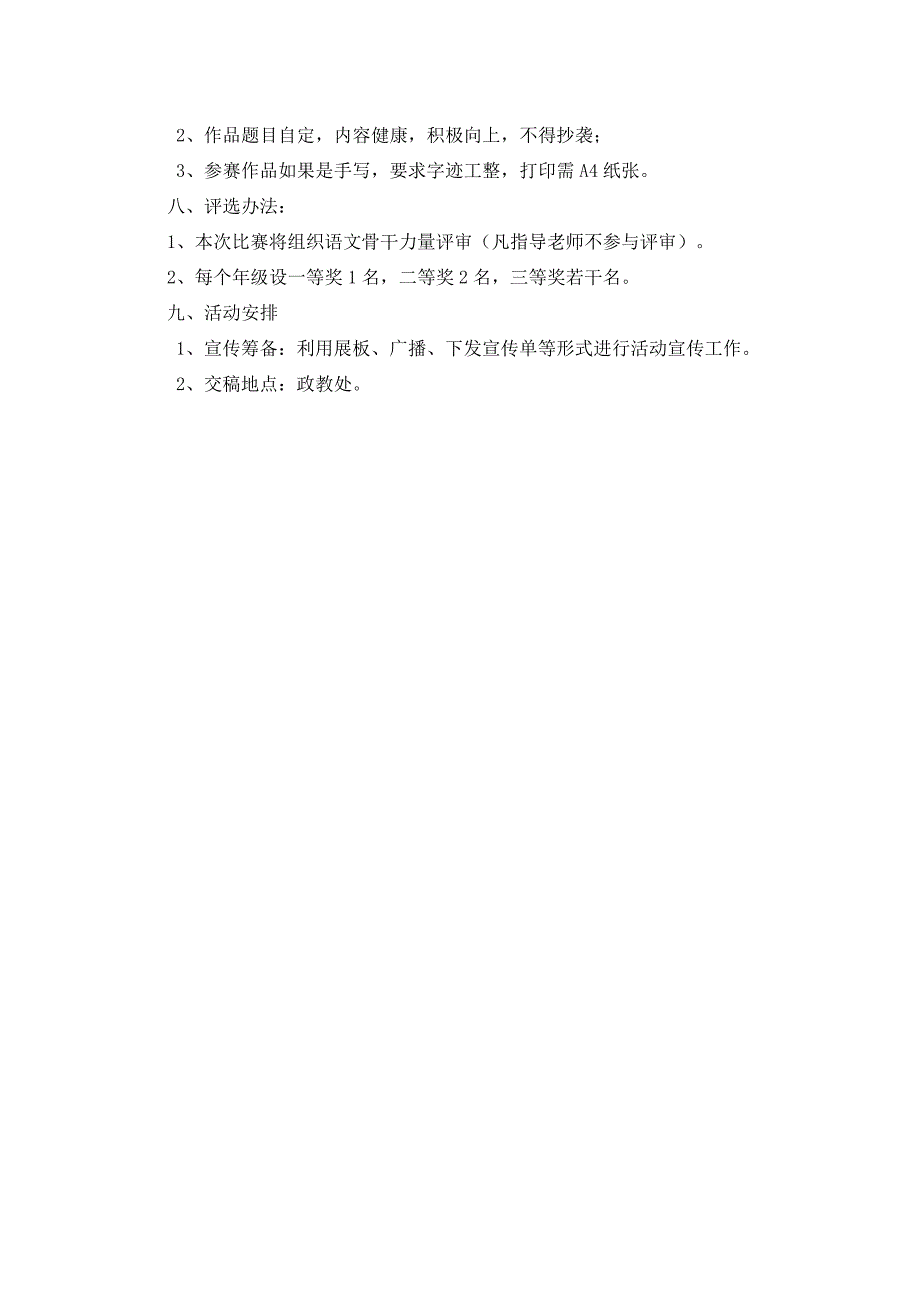 2、作品题目自定，内容健康，积极向上，不得抄袭；

3、参赛作品如果是手写，要求字迹工整，打印需 A4 纸张。

八、评选办法：

1、本次比赛将组织语文骨干力量评审（凡指导老师不参与评审）。

2、每个年级设一等奖 1 名，二等奖 2 名，三等奖若干名。

九、活动安排

1、宣传筹备：利用展板、广播、下发宣传单等形式进行活动宣传工作。

2、交稿地点：政教处。